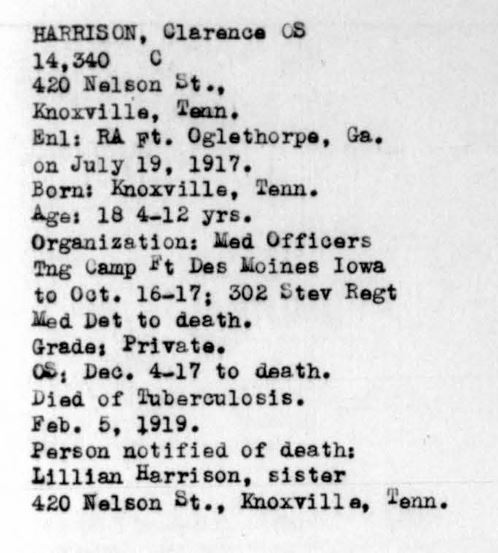 HARRISON, Clarence OS
14,340 C
420 Nelson St.,
Knoxville, Tenn.
Enl: RA Ft. Oglethorpe, Ga.
on July 19, 1917.
Born: Knoxville, Tenn.
Age: 18 4-12 yrs.
Organization: Med Officers Tng Camp Ft Des Moines Iowa to Oct. 16-17; 302 Stev Regt Med Det to death.
Grade: Private.
OS: Dec. 4-17 to death.
Died of Tuberculosis.
Feb. 5, 1919.
Person notified of death:
Lillian Harrison, sister
420 Nelson St., Knoxville, Tenn.